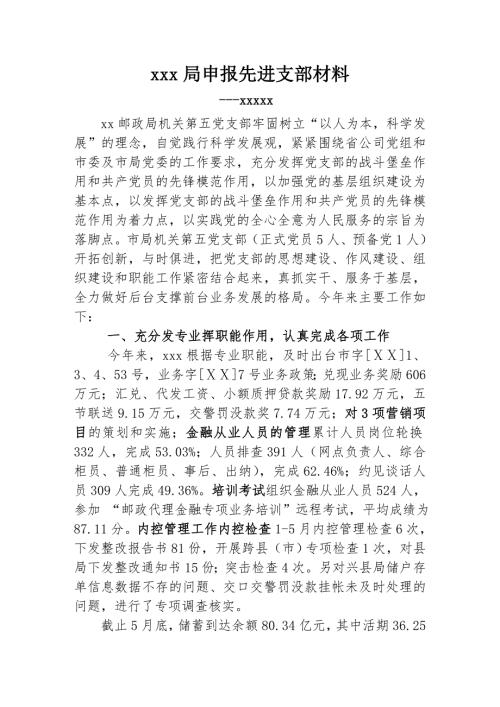 xxx 局申报先进支部材料

---xxxxx

xx 邮政局机关第五党支部牢固树立“以人为本，科学发展”的理念，自觉践行科学发展观，紧紧围绕省公司党组和市委及市局党委的工作要求，充分发挥党支部的战斗堡垒作用和共产党员的先锋模范作用，以加强党的基层组织建设为基本点，以发挥党支部的战斗堡垒作用和共产党员的先锋模范作用为着力点，以实践党的全心全意为人民服务的宗旨为落脚点。市局机关第五党支部（正式党员 5 人、预备党 1 人）开拓创新，与时俱进，把党支部的思想建设、作风建设、组织建设和职能工作紧密结合起来，真抓实干、服务于基层，全力做好后台支撑前台业务发展的格局。今年来主要工作如下：

一、充分发专业挥职能作用，认真完成各项工作

今年来，xxx 根据专业职能，及时出台市字[XX]1、3、4、53 号，业务字[XX]7 号业务政策；兑现业务奖励 606 万元；汇兑、代发工资、小额质押贷款奖励 17.92 万元，五节联送 9.15 万元，交警罚没款奖 7.74 万元；对 3 项营销项目的策划和实施；金融从业人员的管理累计人员岗位轮换 332 人，完成 53.03%；人员排查 391 人（网点负责人、综合柜员、普通柜员、事后、出纳），完成 62.46%；约见谈话人员 309 人完成 49.36%。培训考试组织金融从业人员 524 人，参加 “邮政代理金融专项业务培训”远程考试，平均成绩为 87.11 分。内控管理工作内控检查 1-5 月内控管理检查 6 次，下发整改报告书 81 份，开展跨县（市）专项检查 1 次，对县局下发整改通知书 15 份；突击检查 4 次。另对兴县局储户存单信息数据不存的问题、交口交警罚没款挂帐未及时处理的问题，进行了专项调查核实。

截止 5 月底，储蓄到达余额 80.34 亿元，其中活期 36.25